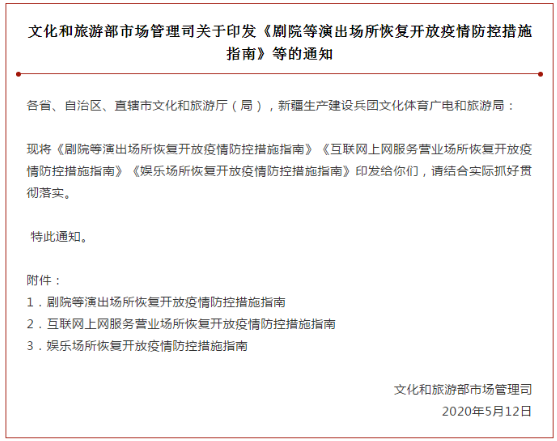 文化和旅游部市场管理司关于印发《剧院等演出场所恢复开放疫情防控措施指南》等的通知

各省、自治区、直辖市文化和旅游厅（局），新疆生产建设兵团文化体育广电和旅游局：

现将《剧院等演出场所恢复开放疫情防控措施指南》《互联网上网服务营业场所恢复开放疫情防控措施指南》《娱乐场所恢复开放疫情防控措施指南》印发给你们，请结合实际抓好贯彻落实。

特此通知。

附件：
1．剧院等演出场所恢复开放疫情防控措施指南
2．互联网上网服务营业场所恢复开放疫情防控措施指南
3．娱乐场所恢复开放疫情防控措施指南

文化和旅游部市场管理司
2020年5月12日